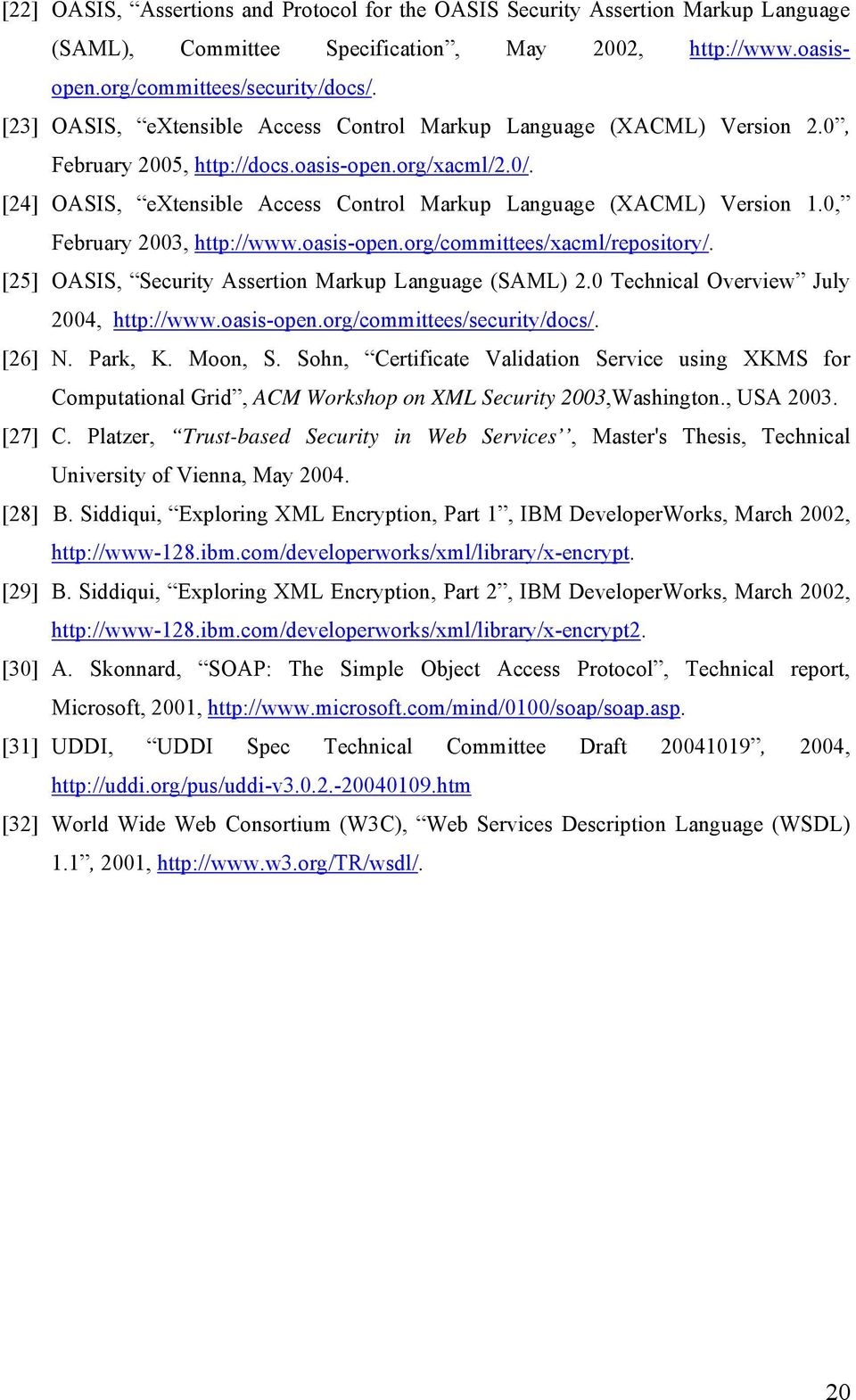 [22] OASIS, “Assertions and Protocol for the OASIS Security Assertion Markup Language (SAML), Committee Specification”, May 2002, http://www.oasis-open.org/committees/security/docs/.

[23] OASIS, “eXtensible Access Control Markup Language (XACML) Version 2.0”, February 2005, http://docs.oasis-open.org/xacml/2.0/.

[24] OASIS, “eXtensible Access Control Markup Language (XACML) Version 1.0,” February 2003, http://www.oasis-open.org/committees/xacml/repository/.

[25] OASIS, “Security Assertion Markup Language (SAML) 2.0 Technical Overview” July 2004, http://www.oasis-open.org/committees/security/docs/.

[26] N. Park, K. Moon, S. Sohn, “Certificate Validation Service using XKMS for Computational Grid”, ACM Workshop on XML Security 2003,Washington., USA 2003.

[27] C. Platzer, “Trust-based Security in Web Services’’, Master's Thesis, Technical University of Vienna, May 2004.

[28] B. Siddiqui, “Exploring XML Encryption, Part 1”, IBM DeveloperWorks, March 2002, http://www-128.ibm.com/developerworks/xml/library/x-encrypt.

[29] B. Siddiqui, “Exploring XML Encryption, Part 2”, IBM DeveloperWorks, March 2002, http://www-128.ibm.com/developerworks/xml/library/x-encrypt2.

[30] A. Skonnard, “SOAP: The Simple Object Access Protocol”, Technical report, Microsoft, 2001, http://www.microsoft.com/mind/0100/soap/soap.asp.

[31] UDDI, “UDDI Spec Technical Committee Draft 20041019”, 2004, http://uddi.org/pus/uddi-v3.0.2.-20040109.htm

[32] World Wide Web Consortium (W3C), “Web Services Description Language (WSDL) 1.1”, 2001, http://www.w3.org/TR/wsdl/.

20